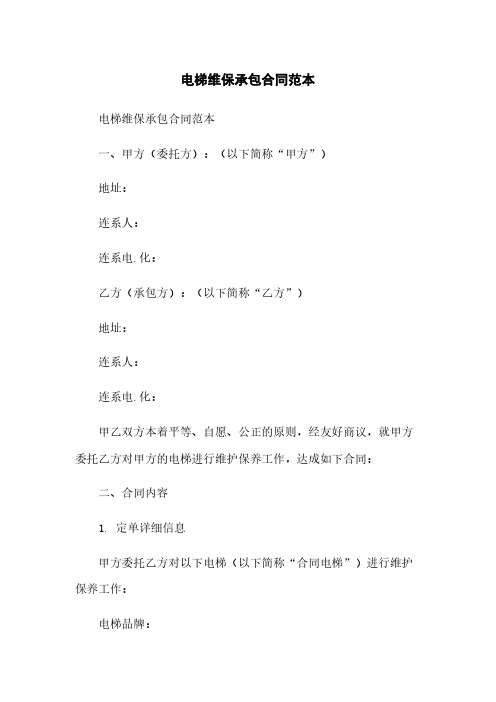 电梯维保承包合同范本

电梯维保承包合同范本

一、甲方（委托方）：（以下简称“甲方”）

地址：

连系人：

连系电.化：

乙方（承包方）：（以下简称“乙方”）

地址：

连系人：

连系电.化：

甲乙双方本着平等、自愿、公正的原则，经友好商议，就甲方委托乙方对甲方的电梯进行维护保养工作，达成如下合同：

二、合同内容

1. 定单详细信息

甲方委托乙方对以下电梯（以下简称“合同电梯”）进行维护保养工作：

电梯品牌：